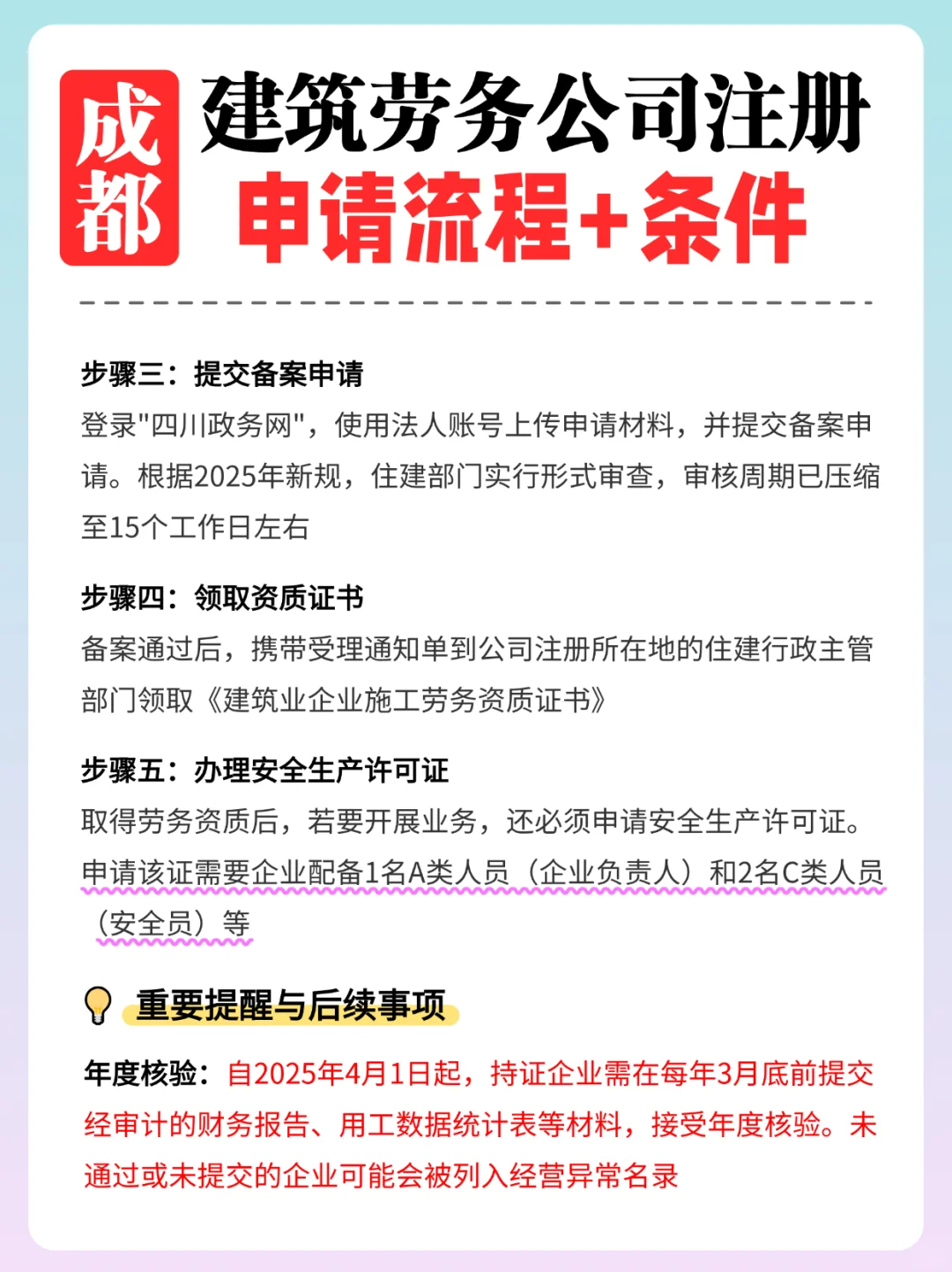 成都 建筑劳务公司注册
申请流程+条件

步骤三：提交备案申请
登录"四川政务网"，使用法人账号上传申请材料，并提交备案申请。根据2025年新规，住建部门实行形式审查，审核周期已压缩至15个工作日左右

步骤四：领取资质证书
备案通过后，携带受理通知单到公司注册所在地的住建行政主管部门领取《建筑业企业施工劳务资质证书》

步骤五：办理安全生产许可证
取得劳务资质后，若要开展业务，还必须申请安全生产许可证。申请该证需要企业配备1名A类人员（企业负责人）和2名C类人员（安全员）等

重要提醒与后续事项

年度核验：自2025年4月1日起，持证企业需在每年3月底前提交经审计的财务报告、用工数据统计表等材料，接受年度核验。未通过或未提交的企业可能会被列入经营异常名录